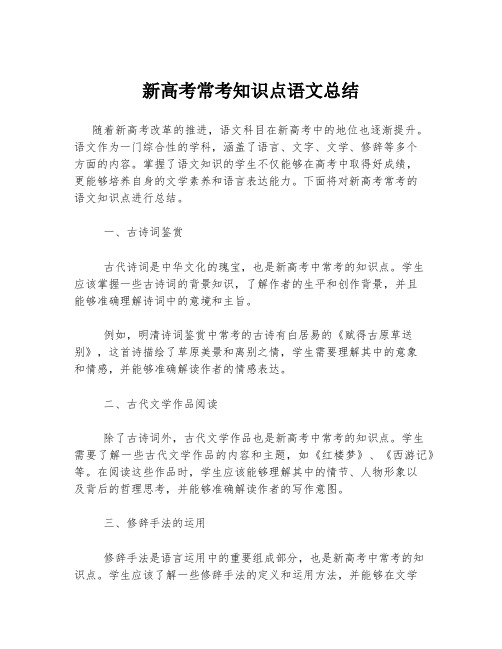 新高考常考知识点语文总结

随着新高考改革的推进，语文科目在新高考中的地位也逐渐提升。语文作为一门综合性的学科，涵盖了语言、文字、文学、修辞等多个方面的内容。掌握了语文知识的学生不仅能够在高考中取得好成绩，更能够培养自身的文学素养和语言表达能力。下面将对新高考常考的语文知识点进行总结。

一、古诗词鉴赏

古代诗词是中华文化的瑰宝，也是新高考中常考的知识点。学生应该掌握一些古诗词的背景知识，了解作者的生平和创作背景，并且能够准确理解诗词中的意境和主旨。

例如，明清诗词鉴赏中常考的古诗有白居易的《赋得古原草送别》，这首诗描绘了草原美景和离别之情，学生需要理解其中的意象和情感，并能够准确解读作者的情感表达。

二、古代文学作品阅读

除了古诗词外，古代文学作品也是新高考中常考的知识点。学生需要了解一些古代文学作品的内容和主题，如《红楼梦》、《西游记》等。在阅读这些作品时，学生应该能够理解其中的情节、人物形象以及背后的哲理思考，并能够准确解读作者的写作意图。

三、修辞手法的运用

修辞手法是语言运用中的重要组成部分，也是新高考中常考的知识点。学生应该了解一些修辞手法的定义和运用方法，并能够在文学